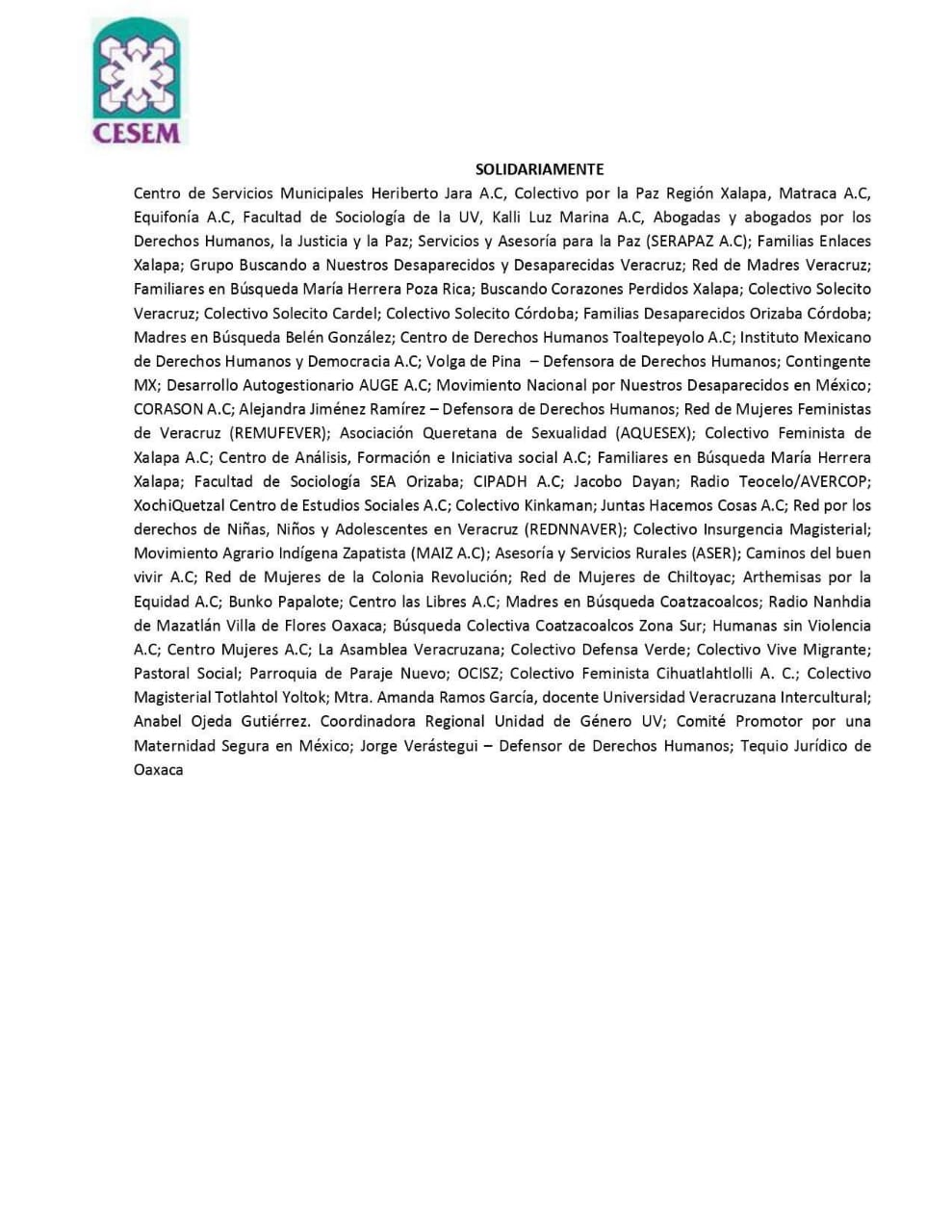 CESEM

SOLIDARIAMENTE

Centro de Servicios Municipales Heriberto Jara A.C, Colectivo por la Paz Región Xalapa, Matraca A.C, Equifonía A.C, Facultad de Sociología de la UV, Kalli Luz Marina A.C, Abogadas y abogados por los Derechos Humanos, la Justicia y la Paz; Servicios y Asesoría para la Paz (SERAPAZ A.C); Familias Enlaces Xalapa; Grupo Buscando a Nuestros Desaparecidos y Desaparecidas Veracruz; Red de Madres Veracruz; Familiares en Búsqueda María Herrera Poza Rica; Buscando Corazones Perdidos Xalapa; Colectivo Solecito Veracruz; Colectivo Solecito Cardel; Colectivo Solecito Córdoba; Familias Desaparecidos Orizaba Córdoba; Madres en Búsqueda Belén González; Centro de Derechos Humanos Toaltepeyolo A.C; Instituto Mexicano de Derechos Humanos y Democracia A.C; Volga de Pina – Defensora de Derechos Humanos; Contingente MX; Desarrollo Autogestionario AUGE A.C; Movimiento Nacional por Nuestros Desaparecidos en México; CORASON A.C; Alejandra Jiménez Ramírez – Defensora de Derechos Humanos; Red de Mujeres Feministas de Veracruz (REMUFEVER); Asociación Queretana de Sexualidad (AQUESEX); Colectivo Feminista de Xalapa A.C; Centro de Análisis, Formación e Iniciativa social A.C; Familiares en Búsqueda María Herrera Xalapa; Facultad de Sociología SEA Orizaba; CIPADH A.C; Jacobo Dayan; Radio Teocelo/AVERCOP; XochiQuetzal Centro de Estudios Sociales A.C; Colectivo Kinkaman; Juntas Hacemos Cosas A.C; Red por los derechos de Niñas, Niños y Adolescentes en Veracruz (REDNNAVER); Colectivo Insurgencia Magisterial; Movimiento Agrario Indígena Zapatista (MAIZ A.C); Asesoría y Servicios Rurales (ASER); Caminos del buen vivir A.C; Red de Mujeres de la Colonia Revolución; Red de Mujeres de Chiltoyac; Arthemisas por la Equidad A.C; Bunko Papalote; Centro las Libres A.C; Madres en Búsqueda Coatzacoalcos; Radio Nanhdia de Mazatlán Villa de Flores Oaxaca; Búsqueda Colectiva Coatzacoalcos Zona Sur; Humanas sin Violencia A.C; Centro Mujeres A.C; La Asamblea Veracruzana; Colectivo Defensa Verde; Colectivo Vive Migrante; Pastoral Social; Parroquia de Paraje Nuevo; OCISZ; Colectivo Feminista Cihuatlahtlolli A. C.; Colectivo Magisterial Totlahtol Yoltok; Mtra. Amanda Ramos García, docente Universidad Veracruzana Intercultural; Anabel Ojeda Gutiérrez. Coordinadora Regional Unidad de Género UV; Comité Promotor por una Maternidad Segura en México; Jorge Verástegui – Defensor de Derechos Humanos; Tequio Jurídico de Oaxaca